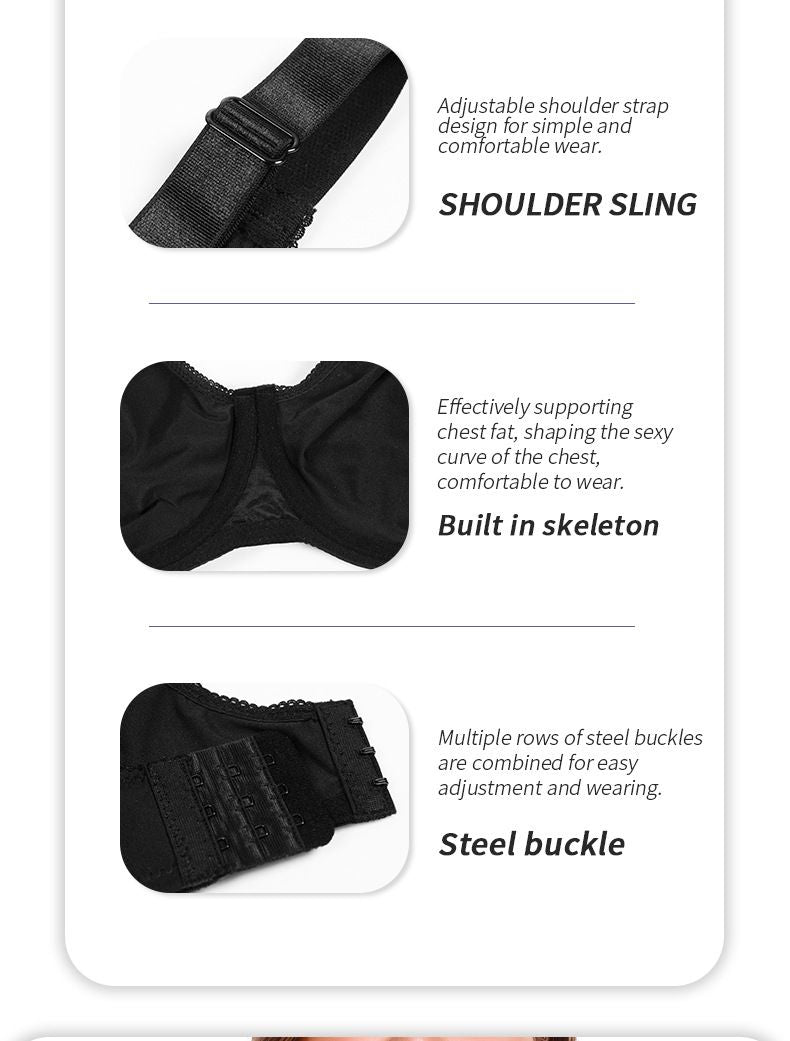 Adjustable shoulder strap design for simple and comfortable wear.

SHOULDER SLING

Effectively supporting chest fat, shaping the sexy curve of the chest, comfortable to wear.

Built in skeleton

Multiple rows of steel buckles are combined for easy adjustment and wearing.

Steel buckle